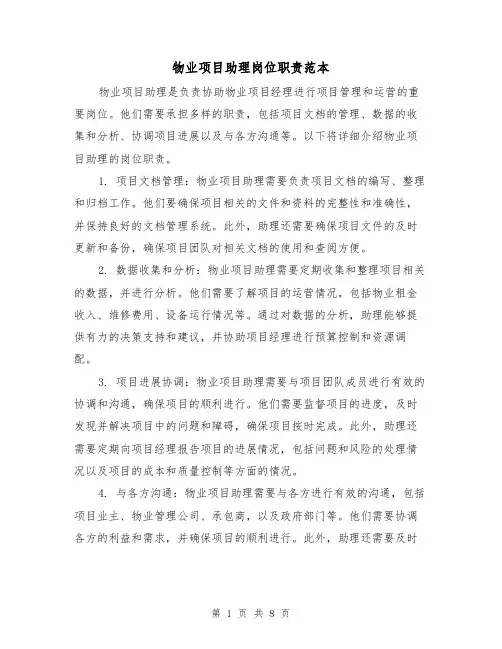 物业项目助理岗位职责范本

物业项目助理是负责协助物业项目经理进行项目管理和运营的重要岗位。他们需要承担多样的职责，包括项目文档的管理、数据的收集和分析、协调项目进展以及与各方沟通等。以下将详细介绍物业项目助理的岗位职责。

1. 项目文档管理：物业项目助理需要负责项目文档的编写、整理和归档工作。他们要确保项目相关的文件和资料的完整性和准确性，并保持良好的文档管理系统。此外，助理还需要确保项目文件的及时更新和备份，确保项目团队对相关文档的使用和查阅方便。

2. 数据收集和分析：物业项目助理需要定期收集和整理项目相关的数据，并进行分析。他们需要了解项目的运营情况，包括物业租金收入、维修费用、设备运行情况等。通过对数据的分析，助理能够提供有力的决策支持和建议，并协助项目经理进行预算控制和资源调配。

3. 项目进展协调：物业项目助理需要与项目团队成员进行有效的协调和沟通，确保项目的顺利进行。他们需要监督项目的进度，及时发现并解决项目中的问题和障碍，确保项目按时完成。此外，助理还需要定期向项目经理报告项目的进展情况，包括问题和风险的处理情况以及项目的成本和质量控制等方面的情况。

4. 与各方沟通：物业项目助理需要与各方进行有效的沟通，包括项目业主、物业管理公司、承包商，以及政府部门等。他们需要协调各方的利益和需求，并确保项目的顺利进行。此外，助理还需要及时

第 1 页 共 8 页